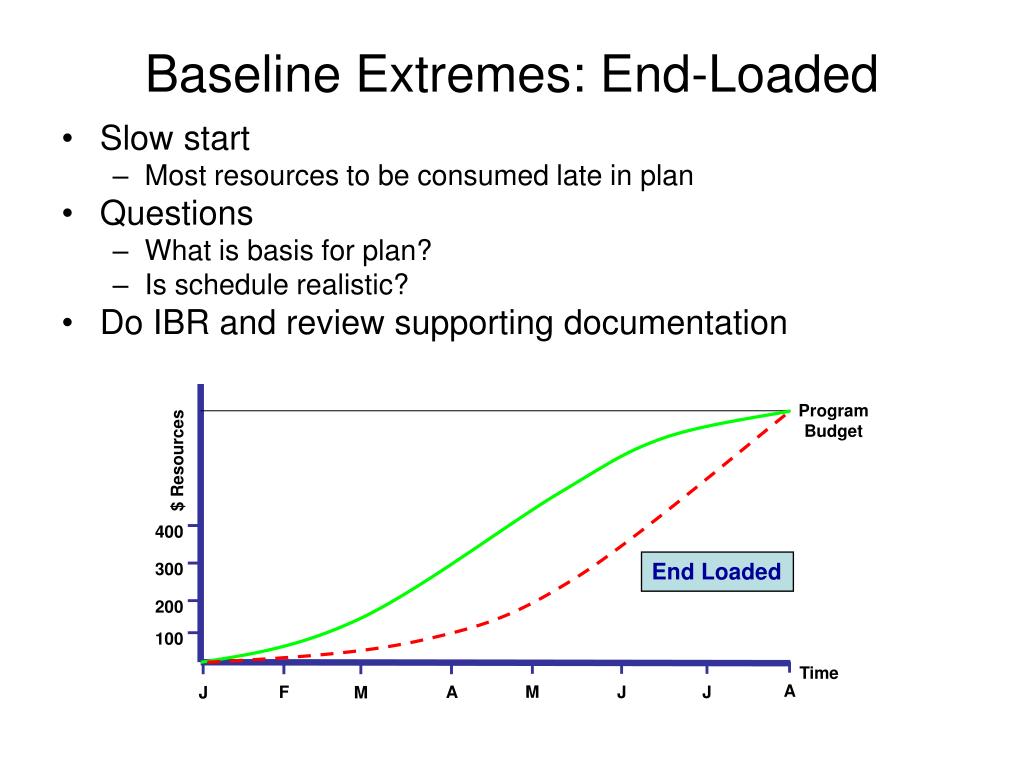 Baseline Extremes: End-Loaded

• Slow start
– Most resources to be consumed late in plan
• Questions
– What is basis for plan?
– Is schedule realistic?
• Do IBR and review supporting documentation

$ Resources

Program Budget

400
300
200
100

End Loaded

Time

J F M A M J J A